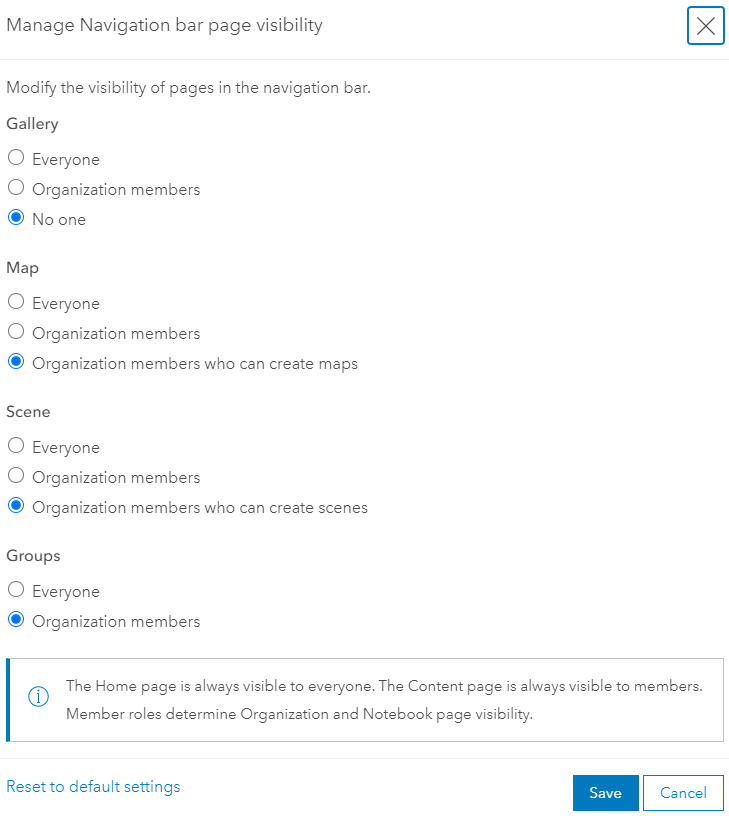 Manage Navigation bar page visibility

Modify the visibility of pages in the navigation bar.

Gallery

Everyone

Organization members

No one

Map

Everyone

Organization members

Organization members who can create maps

Scene

Everyone

Organization members

Organization members who can create scenes

Groups

Everyone

Organization members

The Home page is always visible to everyone. The Content page is always visible to members. Member roles determine Organization and Notebook page visibility.

Reset to default settings

Save

Cancel